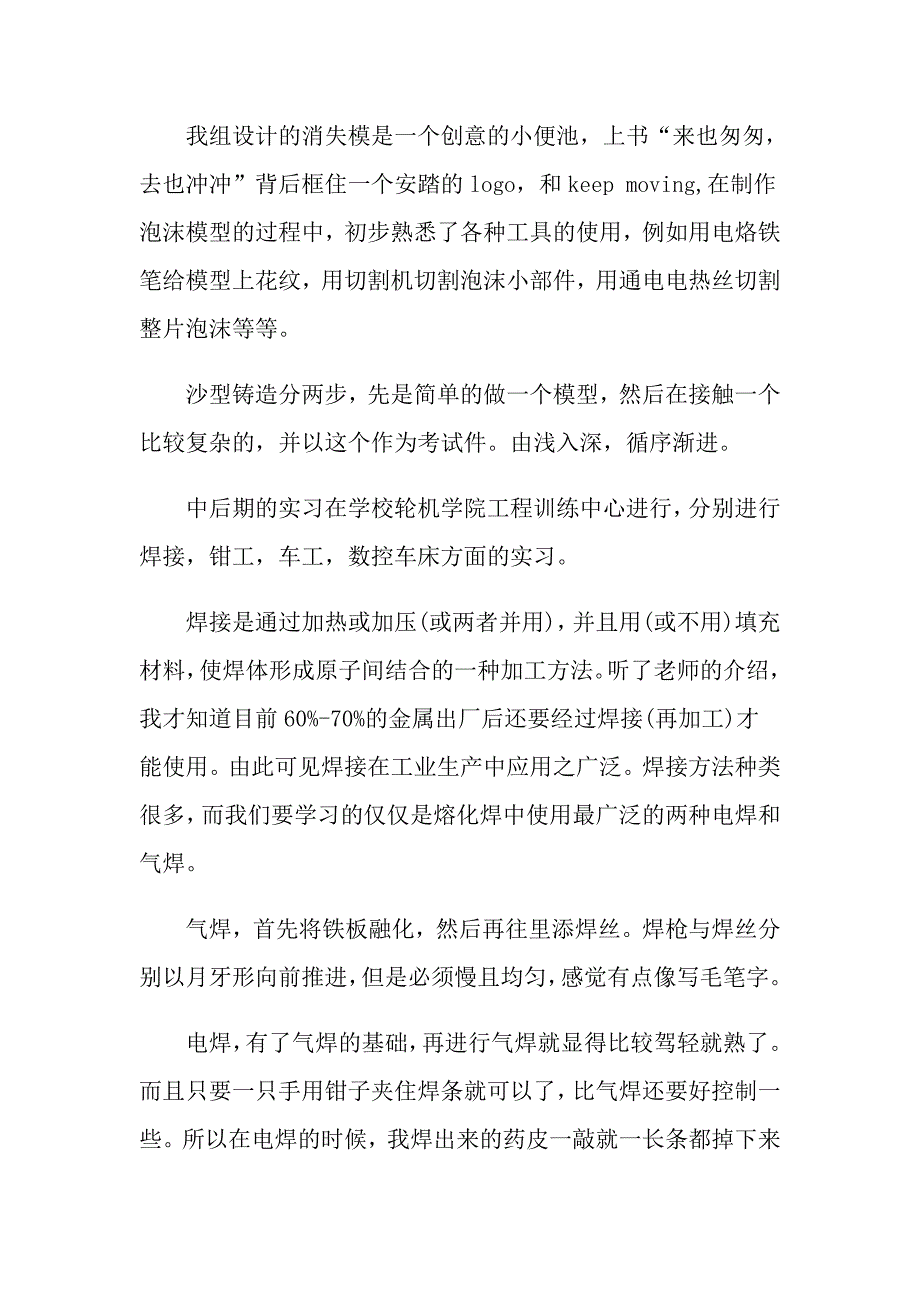 我组设计的消失模是一个创意的小便池，上书“来也匆匆，去也冲冲”背后框住一个安踏的 logo，和 keep moving,在制作泡沫模型的过程中，初步熟悉了各种工具的使用，例如用电烙铁笔给模型上花纹，用切割机切割泡沫小部件，用通电电热丝切割整片泡沫等等。

沙型铸造分两步，先是简单的做一个模型，然后在接触一个比较复杂的，并以这个作为考试件。由浅入深，循序渐进。

中后期的实习在学校轮机学院工程训练中心进行，分别进行焊接，钳工，车工，数控车床方面的实习。

焊接是通过加热或加压(或两者并用)，并且用(或不用)填充材料，使焊体形成原子间结合的一种加工方法。听了老师的介绍，我才知道目前 60%-70%的金属出厂后还要经过焊接(再加工)才能使用。由此可见焊接在工业生产中应用之广泛。焊接方法种类很多，而我们要学习的仅仅是熔化焊中使用最广泛的两种电焊和气焊。

气焊，首先将铁板融化，然后再往里添焊丝。焊枪与焊丝分别以月牙形向前推进，但是必须慢且均匀，感觉有点像写毛笔字。

电焊，有了气焊的基础，再进行气焊就显得比较驾轻就熟了。而且只要一只手用钳子夹住焊条就可以了，比气焊还要好控制一些。所以在电焊的时候，我焊出来的药皮一敲就一长条都掉下来